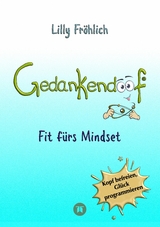 Lilly Fröhlich

Gedankendoof

Fit fürs Mindset

Kopf befreien, Glück programmieren